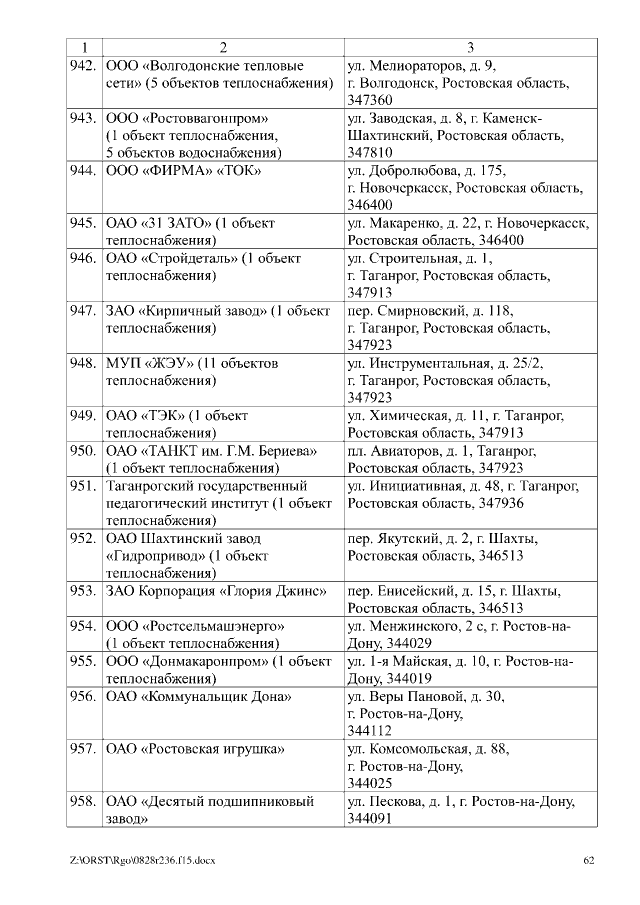 | 1 | 2 | 3 |
|---|---|---|
| 942. | ООО «Волгодонские тепловые сети» (5 объектов теплоснабжения) | ул. Мелиораторов, д. 9, г. Волгодонск, Ростовская область, 347360 |
| 943. | ООО «Ростоввагонпром» (1 объект теплоснабжения, 5 объектов водоснабжения) | ул. Заводская, д. 8, г. Каменск-Шахтинский, Ростовская область, 347810 |
| 944. | ООО «ФИРМА» «ТОК» | ул. Добролюбова, д. 175, г. Новочеркасск, Ростовская область, 346400 |
| 945. | ОАО «31 ЗАТО» (1 объект теплоснабжения) | ул. Макаренко, д. 22, г. Новочеркасск, Ростовская область, 346400 |
| 946. | ОАО «Стройдеталь» (1 объект теплоснабжения) | ул. Строительная, д. 1, г. Таганрог, Ростовская область, 347913 |
| 947. | ЗАО «Кирпичный завод» (1 объект теплоснабжения) | пер. Смирновский, д. 118, г. Таганрог, Ростовская область, 347923 |
| 948. | МУП «ЖЭУ» (11 объектов теплоснабжения) | ул. Инструментальная, д. 25/2, г. Таганрог, Ростовская область, 347923 |
| 949. | ОАО «ТЭК» (1 объект теплоснабжения) | ул. Химическая, д. 11, г. Таганрог, Ростовская область, 347913 |
| 950. | ОАО «ТАНКТ им. Г.М. Бериева» (1 объект теплоснабжения) | пл. Авиаторов, д. 1, Таганрог, Ростовская область, 347923 |
| 951. | Таганрогский государственный педагогический институт (1 объект теплоснабжения) | ул. Инициативная, д. 48, г. Таганрог, Ростовская область, 347936 |
| 952. | ОАО Шахтинский завод «Гидропривод» (1 объект теплоснабжения) | пер. Якутский, д. 2, г. Шахты, Ростовская область, 346513 |
| 953. | ЗАО Корпорация «Глория Джинс» | пер. Енисейский, д. 15, г. Шахты, Ростовская область, 346513 |
| 954. | ООО «Ростсельмашэнерго» (1 объект теплоснабжения) | ул. Менжинского, 2 с, г. Ростов-на-Дону, 344029 |
| 955. | ООО «Донмакаронпром» (1 объект теплоснабжения) | ул. 1-я Майская, д. 10, г. Ростов-на-Дону, 344019 |
| 956. | ОАО «Коммунальщик Дона» | ул. Веры Пановой, д. 30, г. Ростов-на-Дону, 344112 |
| 957. | ОАО «Ростовская игрушка» | ул. Комсомольская, д. 88, г. Ростов-на-Дону, 344025 |
| 958. | ОАО «Десятый подшипниковый завод» | ул. Пескова, д. 1, г. Ростов-на-Дону, 344091 |

Z:\ORST\Rgo\0828r236.f15.docx 62